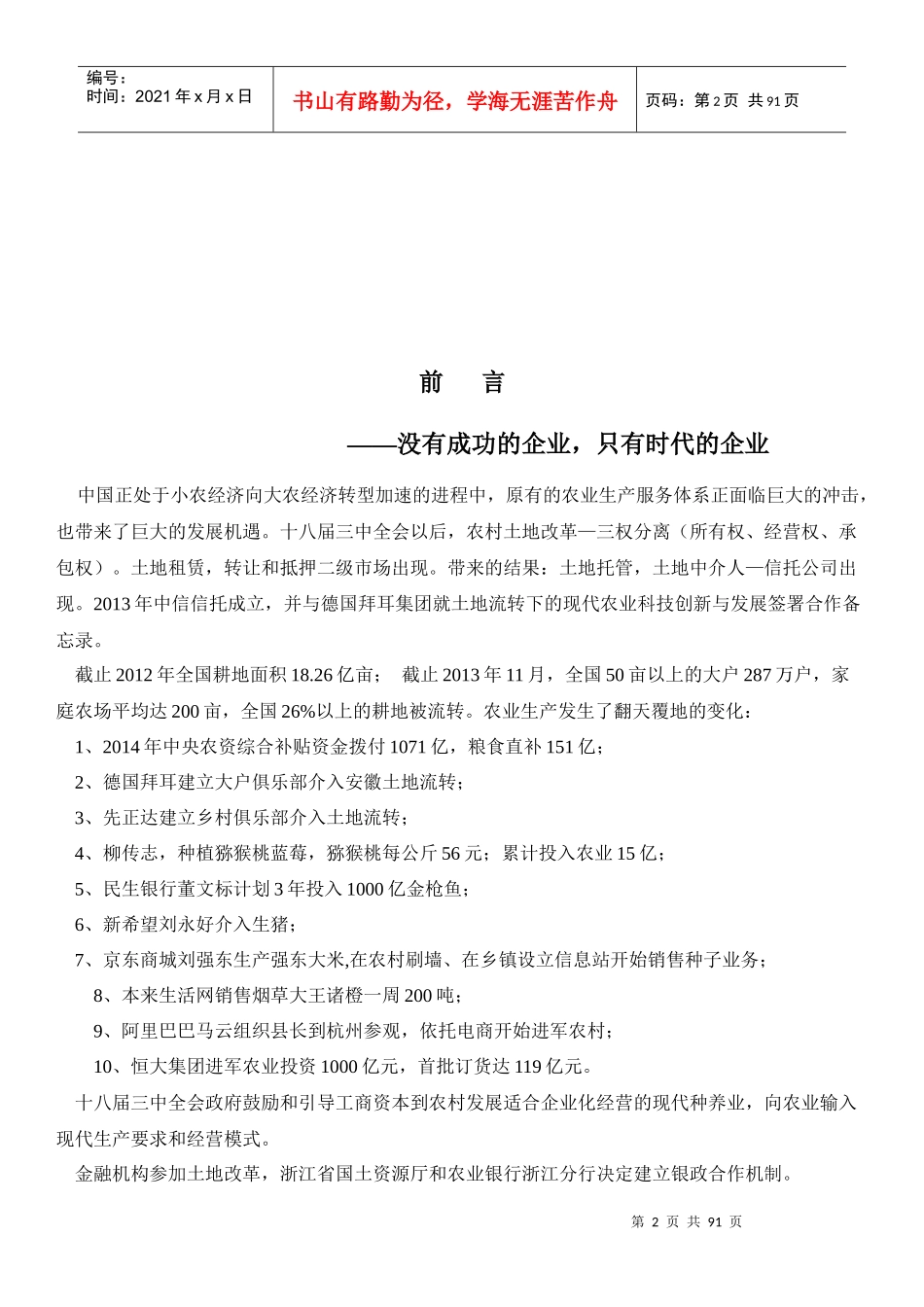 编号：
时间：2021 年 x 月 x 日

书山有路勤为径，学海无涯苦作舟

页码：第 2 页 共 91 页

前 言

——没有成功的企业，只有时代的企业

中国正处于小农经济向大农经济转型加速的进程中，原有的农业生产服务体系正面临巨大的冲击，也带来了巨大的发展机遇。十八届三中全会以后，农村土地改革—三权分离（所有权、经营权、承包权）。土地租赁，转让和抵押二级市场出现。带来的结果：土地托管，土地中介人—信托公司出现。2013 年中信信托成立，并与德国拜耳集团就土地流转下的现代农业科技创新与发展签署合作备忘录。

截止 2012 年全国耕地面积 18.26 亿亩； 截止 2013 年 11 月，全国 50 亩以上的大户 287 万户，家庭农场平均达 200 亩，全国 26%以上的耕地被流转。农业生产发生了翻天覆地的变化：

1、2014 年中央农资综合补贴资金拨付 1071 亿，粮食直补 151 亿；

2、德国拜耳建立大户俱乐部介入安徽土地流转；

3、先正达建立乡村俱乐部介入土地流转；

4、柳传志，种植猕猴桃蓝莓，猕猴桃每公斤 56 元；累计投入农业 15 亿；

5、民生银行董文标计划 3 年投入 1000 亿金枪鱼；

6、新希望刘永好介入生猪；

7、京东商城刘强东生产强东大米,在农村刷墙、在乡镇设立信息站开始销售种子业务；

8、本来生活网销售烟草大王诸橙一周 200 吨；

9、阿里巴巴马云组织县长到杭州参观，依托电商开始进军农村；

10、恒大集团进军农业投资 1000 亿元，首批订货达 119 亿元。

十八届三中全会政府鼓励和引导工商资本到农村发展适合企业化经营的现代种养业，向农业输入现代生产要求和经营模式。

金融机构参加土地改革，浙江省国土资源厅和农业银行浙江分行决定建立银政合作机制。

第 2 页 共 91 页